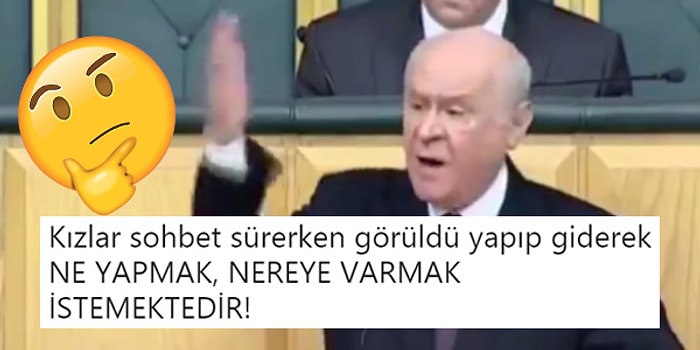 Kızlar sohbet sürerken görüldü yapıp giderek NE YAPMAK, NEREYE VARMAK İSTEMEKTEDİR!